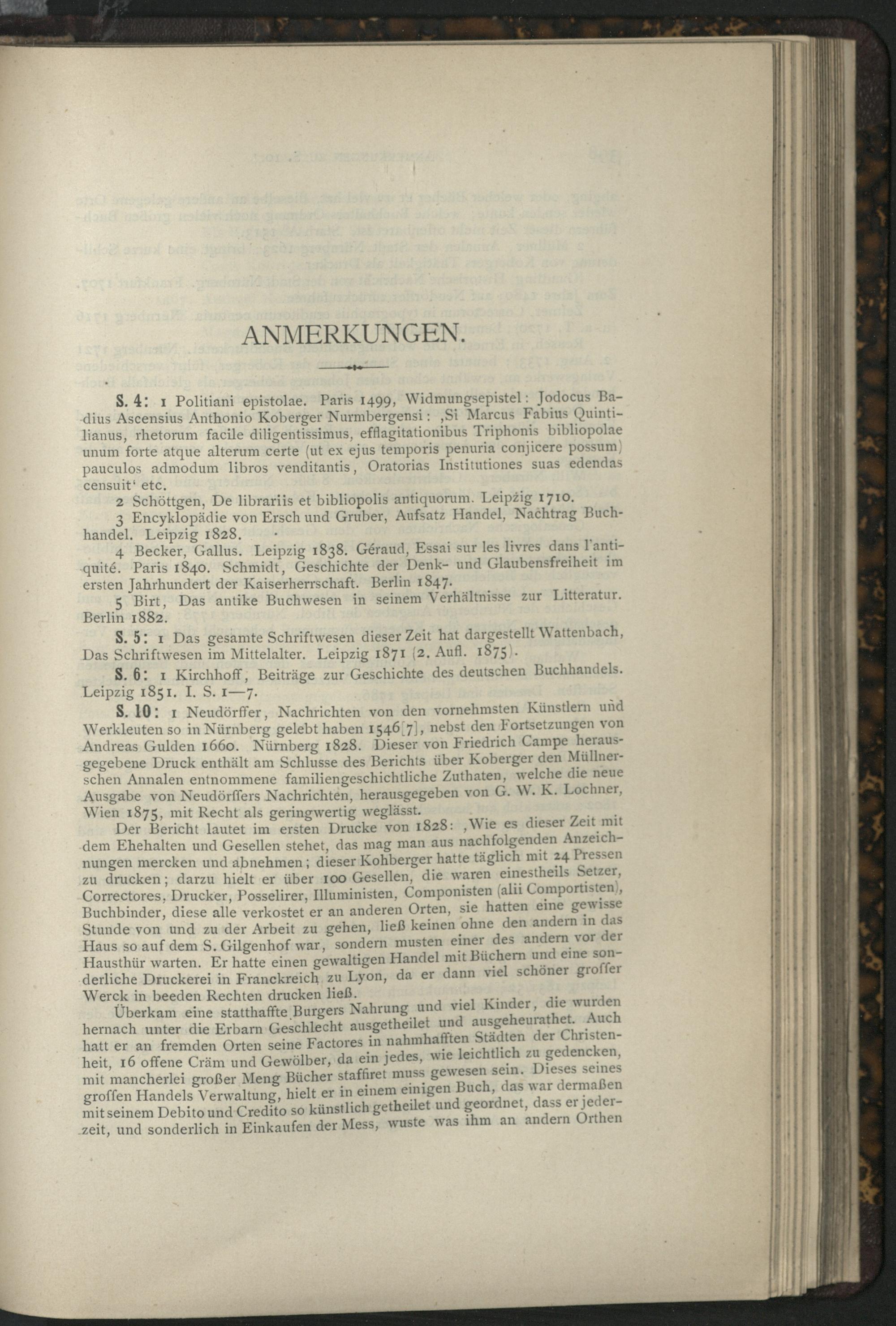 ANMERKUNGEN.

S. 4: 1 Politiani epistolae. Paris 1499, Widmungsepistel: Jodocus Badius Ascensius Anthonio Koberger Nurmbergensi: ‚Si Marcus Fabius Quintilianus, rhetorum facile diligentissimus, efflagitationibus Triphonis bibliopolae unum forte atque alterum certe (ut ex ejus temporis penuria conjicere possum) pauculos admodum libros venditantis, Oratorias Institutiones suas edendas censuit‘ etc.

2 Schöttgen, De librariis et bibliopolis antiquorum. Leipzig 1710.

3 Encyklopädie von Ersch und Gruber, Aufsatz Handel, Nachtrag Buchhandel. Leipzig 1828.

4 Becker, Gallus. Leipzig 1838. Géraud, Essai sur les livres dans l'antiquité. Paris 1840. Schmidt, Geschichte der Denk- und Glaubensfreiheit im ersten Jahrhundert der Kaiserherrschaft. Berlin 1847.

5 Birt, Das antike Buchwesen in seinem Verhältnisse zur Litteratur. Berlin 1882.

S. 5: 1 Das gesamte Schriftwesen dieser Zeit hat dargestellt Wattenbach, Das Schriftwesen im Mittelalter. Leipzig 1871 (2. Aufl. 1875).

S. 6: 1 Kirchhoff, Beiträge zur Geschichte des deutschen Buchhandels. Leipzig 1851. I. S. 1—7.

S. 10: 1 Neudörffer, Nachrichten von den vornehmsten Künstlern und Werkleuten so in Nürnberg gelebt haben 1546[7], nebst den Fortsetzungen von Andreas Gulden 1660. Nürnberg 1828. Dieser von Friedrich Campe herausgegebene Druck enthält am Schlusse des Berichts über Koberger den Müllnerschen Annalen entnommene familiengeschichtliche Zuthaten, welche die neue Ausgabe von Neudörffers Nachrichten, herausgegeben von G. W. K. Lochner, Wien 1875, mit Recht als geringwertig weglässt.

Der Bericht lautet im ersten Drucke von 1828: ‚Wie es dieser Zeit mit dem Ehehalten und Gesellen stehet, das mag man aus nachfolgenden Anzeichnungen mercken und abnehmen; dieser Kohberger hatte täglich mit 24 Pressen zu drucken; darzu hielt er über 100 Gesellen, die waren einestheils Setzer, Correctores, Drucker, Posselirer, Illuministen, Componisten (alii Comportisten), Buchbinder, diese alle verkostet er an anderen Orten, sie hatten eine gewisse Stunde von und zu der Arbeit zu gehen, ließ keinen ohne den andern in das Haus so auf dem S. Gilgenhof war, sondern musten einer des andern vor der Hausthür warten. Er hatte einen gewaltigen Handel mit Büchern und eine sonderliche Druckerei in Franckreich zu Lyon, da er dann viel schöner groffer Werck in beeden Rechten drucken ließ.

Überkam eine statthaffte Burgers Nahrung und viel Kinder, die wurden hernach unter die Erbarn Geschlecht ausgetheilet und ausgeheurathet. Auch hatt er an fremden Orten seine Factores in nahmhafften Städten der Christenheit, 16 offene Cräm und Gewölber, da ein jedes, wie leichtlich zu gedencken, mit mancherlei großer Meng Bücher staffiret muss gewesen sein. Dieses seines groffen Handels Verwaltung, hielt er in einem einigen Buch, das war dermaßen mit seinem Debito und Credito so künstlich getheilet und geordnet, dass er jederzeit, und sonderlich in Einkaufen der Mess, wuste was ihm an andern Orthen